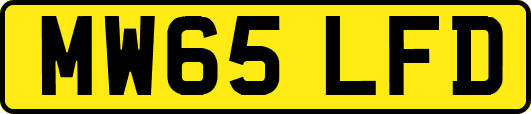 MW65 LFD